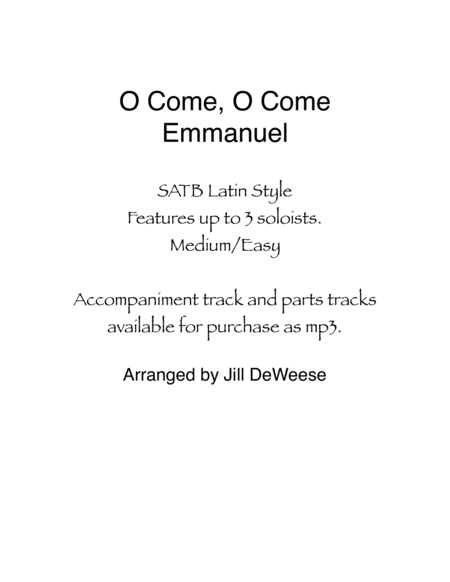 O Come, O Come Emmanuel

SATB Latin Style
Features up to 3 soloists.
Medium/Easy

Accompaniment track and parts tracks available for purchase as mp3.

Arranged by Jill DeWeese